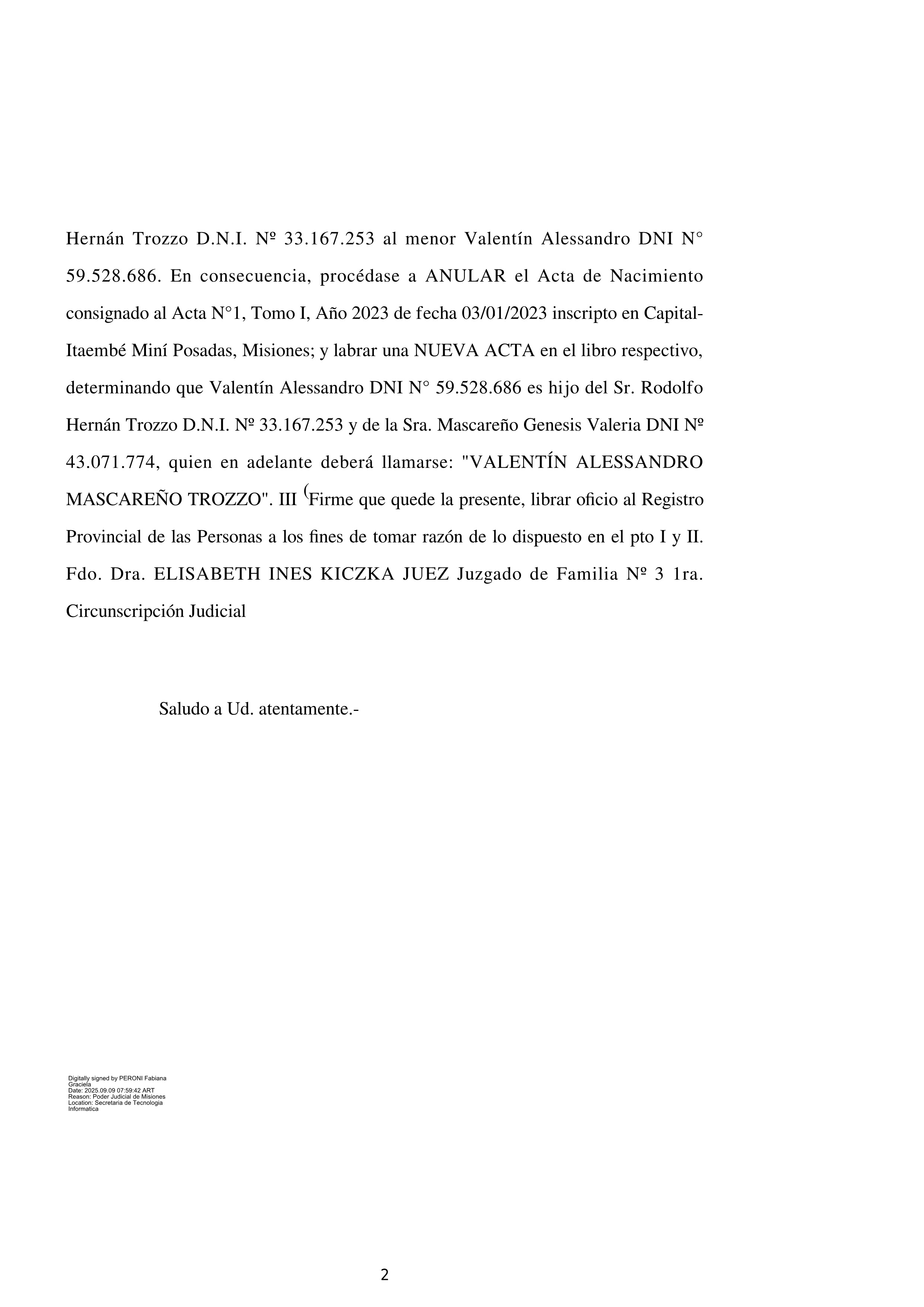 Hernán Trozzo D.N.I. Nº 33.167.253 al menor Valentín Alessandro DNI N° 59.528.686. En consecuencia, procédase a ANULAR el Acta de Nacimiento consignado al Acta N°1, Tomo I, Año 2023 de fecha 03/01/2023 inscripto en Capital-Itaembé Miní Posadas, Misiones; y labrar una NUEVA ACTA en el libro respectivo, determinando que Valentín Alessandro DNI N° 59.528.686 es hijo del Sr. Rodolfo Hernán Trozzo D.N.I. Nº 33.167.253 y de la Sra. Mascareño Genesis Valeria DNI Nº 43.071.774, quien en adelante deberá llamarse: "VALENTÍN ALESSANDRO MASCAREÑO TROZZO". III (Firme que quede la presente, librar oficio al Registro Provincial de las Personas a los fines de tomar razón de lo dispuesto en el pto I y II. Fdo. Dra. ELISABETH INES KICZKA JUEZ Juzgado de Familia Nº 3 1ra. Circunscripción Judicial

Saludo a Ud. atentamente.-

Digitally signed by PERONI Fabiana Graciela
Date: 2025.09.09 07:59:42 ART
Reason: Poder Judicial de Misiones
Location: Secretaria de Tecnologia Informatica

2